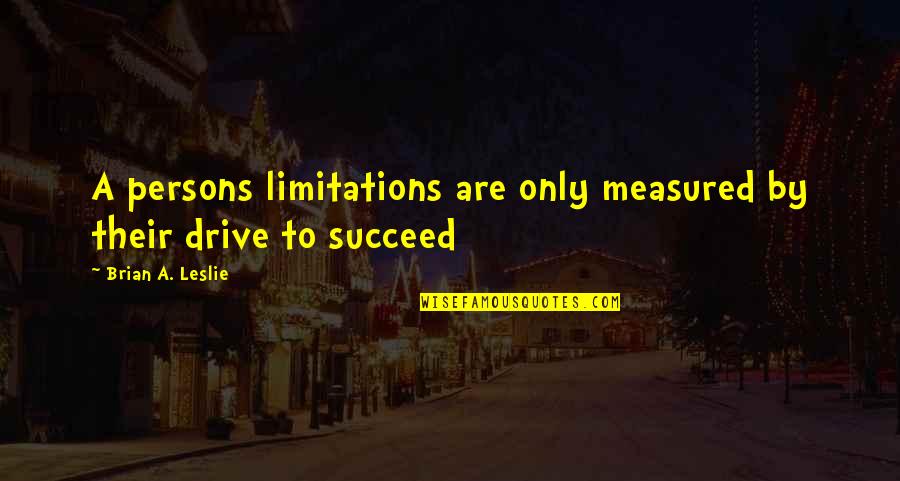 A persons limitations are only measured by their drive to succeed

Brian A. Leslie

WISEFAMOUSQUOTES.COM